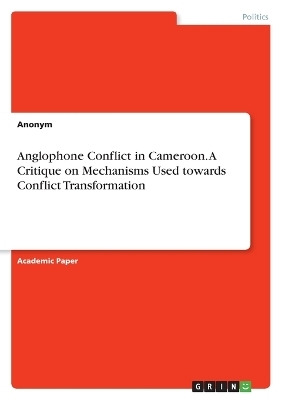 Politics

Anonym

Anglophone Conflict in Cameroon. A Critique on Mechanisms Used towards Conflict Transformation

Academic Paper

GRIN